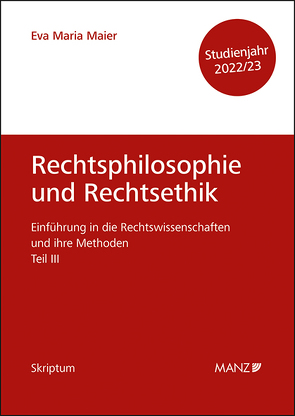 Eva Maria Maier

Studienjahr 2022/23

Rechtsphilosophie und Rechtsethik

Einführung in die Rechtswissenschaften und ihre Methoden
Teil III

Skriptum

MANZ